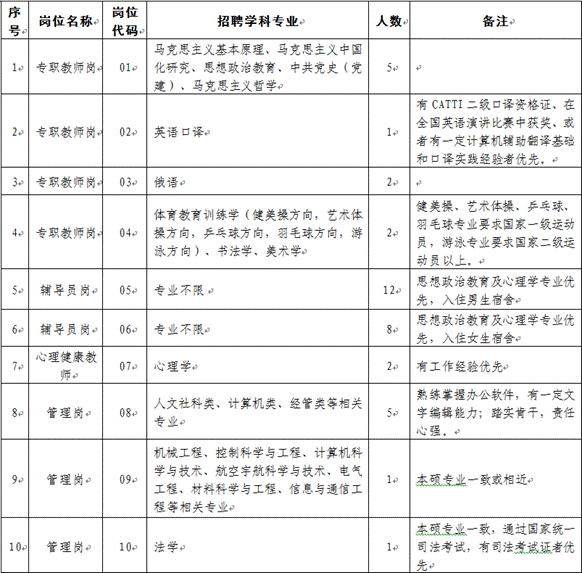 | 序号 | 岗位名称 | 岗位代码 | 招聘学科专业 | 人数 | 备注 |
|---|---|---|---|---|---|
| 1 | 专职教师岗 | 01 | 马克思主义基本原理、马克思主义中国化研究、思想政治教育、中共党史（党建）、马克思主义哲学 | 5 | |
| 2 | 专职教师岗 | 02 | 英语口译 | 1 | 有CATTI二级口译资格证、在全国英语演讲比赛中获奖、或者有一定计算机辅助翻译基础和口译实践经验者优先。 |
| 3 | 专职教师岗 | 03 | 俄语 | 2 | |
| 4 | 专职教师岗 | 04 | 体育教育训练学（健美操方向，艺术体操方向，乒乓球方向，羽毛球方向，游泳方向）、书法学、美术学 | 2 | 健美操、艺术体操、乒乓球、羽毛球专业要求国家一级运动员，游泳专业要求国家二级运动员以上。 |
| 5 | 辅导员岗 | 05 | 专业不限 | 12 | 思想政治教育及心理学专业优先，入住男生宿舍 |
| 6 | 辅导员岗 | 06 | 专业不限 | 8 | 思想政治教育及心理学专业优先，入住女生宿舍 |
| 7 | 心理健康教师 | 07 | 心理学 | 2 | 有工作经验优先 |
| 8 | 管理岗 | 08 | 人文社科类、计算机类、经管类等相关专业 | 5 | 熟练掌握办公软件，有一定文字编辑能力；踏实肯干，责任心强。 |
| 9 | 管理岗 | 09 | 机械工程、控制科学与工程、计算机科学与技术、航空宇航科学与技术、电气工程、材料科学与工程、信息与通信工程等相关专业 | 1 | 本硕专业一致或相近 |
| 10 | 管理岗 | 10 | 法学 | 1 | 本硕专业一致，通过国家统一司法考试，有司法考试证者优先 |